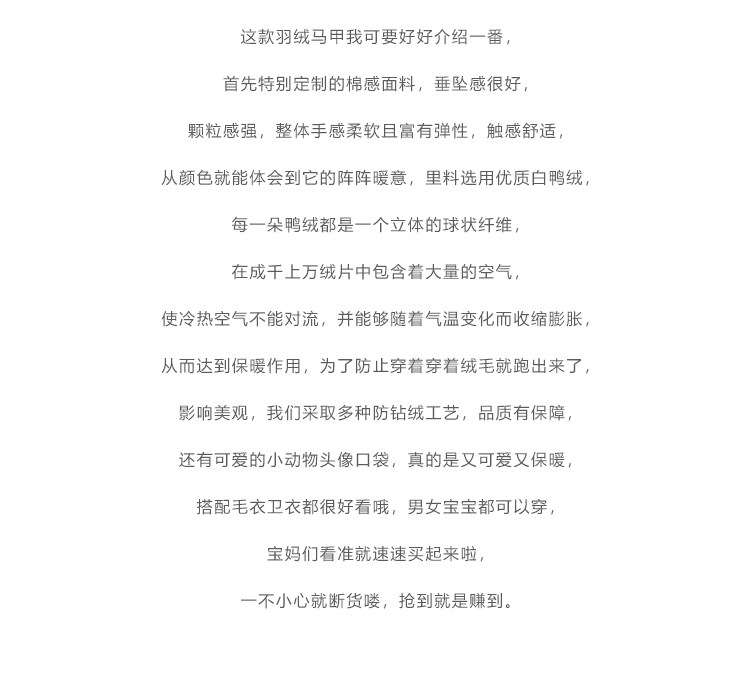 这款羽绒马甲我可要好好介绍一番，

首先特别定制的棉感面料，垂坠感很好，

颗粒感强，整体手感柔软且富有弹性，触感舒适，

从颜色就能体会到它的阵阵暖意，里料选用优质白鸭绒，

每一朵鸭绒都是一个立体的球状纤维，

在成千上万绒片中包含着大量的空气，

使冷热空气不能对流，并能够随着气温变化而收缩膨胀，

从而达到保暖作用，为了防止穿着穿着绒毛就跑出来了，

影响美观，我们采取多种防钻绒工艺，品质有保障，

还有可爱的小动物头像口袋，真的是又可爱又保暖，

搭配毛衣卫衣都很好看哦，男女宝宝都可以穿，

宝妈们看准就速速买起来啦，

一不小心就断货喽，抢到就是赚到。